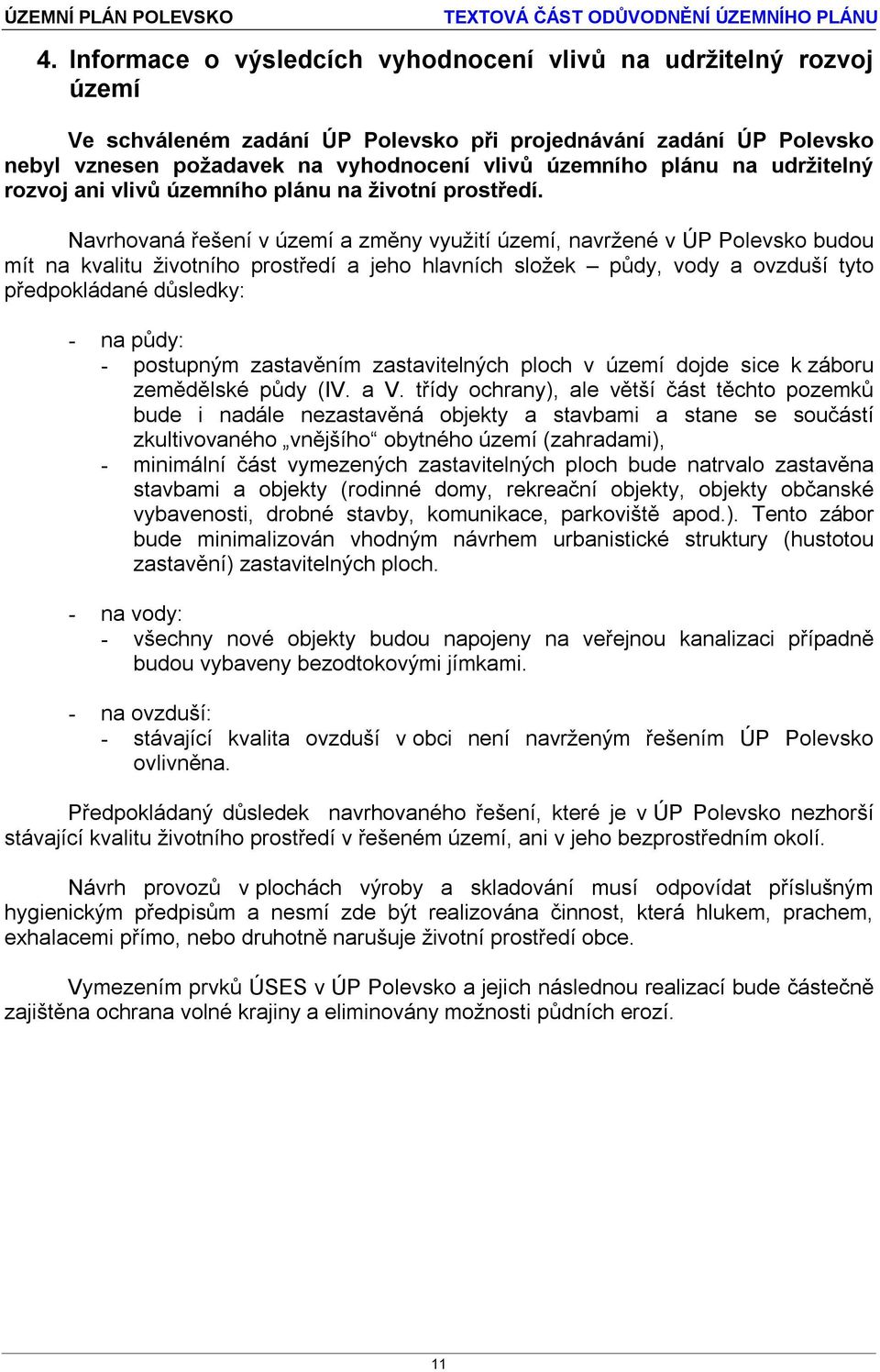 ÚZEMNÍ PLÁN POLEVSKO TEXTOVÁ ČÁST ODŮVODNĚNÍ ÚZEMNÍHO PLÁNU

4. Informace o výsledcích vyhodnocení vlivů na udržitelný rozvoj území

Ve schváleném zadání ÚP Polevsko při projednávání zadání ÚP Polevsko nebyl vznesen požadavek na vyhodnocení vlivů územního plánu na udržitelný rozvoj ani vlivů územního plánu na životní prostředí.

Navrhovaná řešení v území a změny využití území, navržené v ÚP Polevsko budou mít na kvalitu životního prostředí a jeho hlavních složek – půdy, vody a ovzduší tyto předpokládané důsledky:

- na půdy:
- postupným zastavěním zastavitelných ploch v území dojde sice k záboru zemědělské půdy (IV. a V. třídy ochrany), ale větší část těchto pozemků bude i nadále nezastavěná objekty a stavbami a stane se součástí zkultivovaného „vnějšího“ obytného území (zahradami),
- minimální část vymezených zastavitelných ploch bude natrvalo zastavěna stavbami a objekty (rodinné domy, rekreační objekty, objekty občanské vybavenosti, drobné stavby, komunikace, parkoviště apod.). Tento zábor bude minimalizován vhodným návrhem urbanistické struktury (hustotou zastavění) zastavitelných ploch.

- na vody:
- všechny nové objekty budou napojeny na veřejnou kanalizaci případně budou vybaveny bezodtokovými jímkami.

- na ovzduší:
- stávající kvalita ovzduší v obci není navrženým řešením ÚP Polevsko ovlivněna.

Předpokládaný důsledek navrhovaného řešení, které je v ÚP Polevsko nezhorší stávající kvalitu životního prostředí v řešeném území, ani v jeho bezprostředním okolí.

Návrh provozů v plochách výroby a skladování musí odpovídat příslušným hygienickým předpisům a nesmí zde být realizována činnost, která hlukem, prachem, exhalacemi přímo, nebo druhotně narušuje životní prostředí obce.

Vymezením prvků ÚSES v ÚP Polevsko a jejich následnou realizací bude částečně zajištěna ochrana volné krajiny a eliminovány možnosti půdních erozí.

11